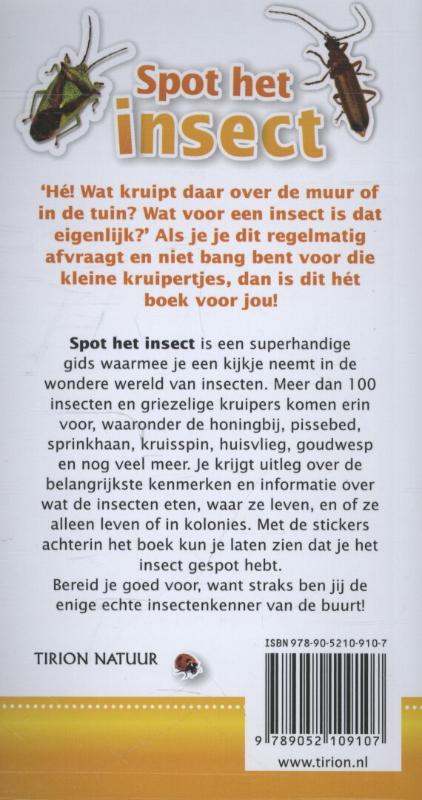 Spot het insect

'Hé! Wat kruipt daar over de muur of in de tuin? Wat voor een insect is dat eigenlijk?' Als je je dit regelmatig afvraagt en niet bang bent voor die kleine kruipertjes, dan is dit hét boek voor jou!

Spot het insect is een superhandige gids waarmee je een kijkje neemt in de wondere wereld van insecten. Meer dan 100 insecten en griezelige kruipers komen erin voor, waaronder de honingbij, pissebed, sprinkhaan, kruisspin, huisvlieg, goudwesp en nog veel meer. Je krijgt uitleg over de belangrijkste kenmerken en informatie over wat de insecten eten, waar ze leven, en of ze alleen leven of in kolonies. Met de stickers achterin het boek kun je laten zien dat je het insect gespot hebt.
Bereid je goed voor, want straks ben jij de enige echte insectenkenner van de buurt!

TIRION NATUUR

ISBN 978-90-5210-910-7

9 789052 109107

www.tirion.nl